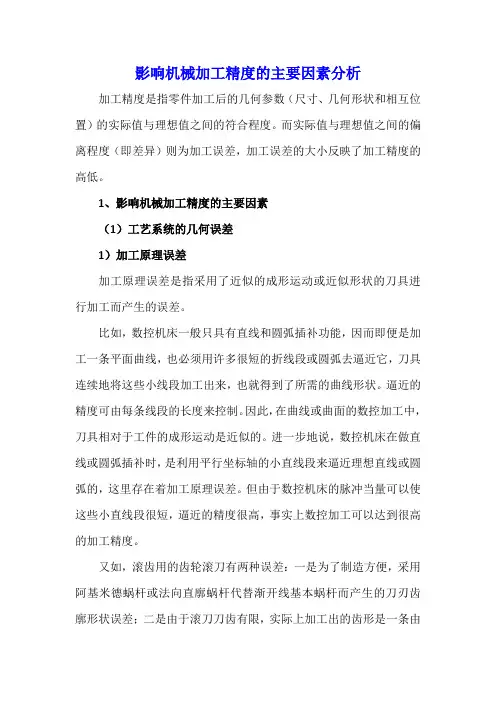 影响机械加工精度的主要因素分析

加工精度是指零件加工后的几何参数（尺寸、几何形状和相互位置）的实际值与理想值之间的符合程度。而实际值与理想值之间的偏离程度（即差异）则为加工误差，加工误差的大小反映了加工精度的高低。

1、影响机械加工精度的主要因素

（1）工艺系统的几何误差

1）加工原理误差

加工原理误差是指采用了近似的成形运动或近似形状的刀具进行加工而产生的误差。

比如，数控机床一般只具有直线和圆弧插补功能，因而即便是加工一条平面曲线，也必须用许多很短的折线段或圆弧去逼近它，刀具连续地将这些小线段加工出来，也就得到了所需的曲线形状。逼近的精度可由每条线段的长度来控制。因此，在曲线或曲面的数控加工中，刀具相对于工件的成形运动是近似的。进一步地说，数控机床在做直线或圆弧插补时，是利用平行坐标轴的小直线段来逼近理想直线或圆弧的，这里存在着加工原理误差。但由于数控机床的脉冲当量可以使这些小直线段很短，逼近的精度很高，事实上数控加工可以达到很高的加工精度。

又如，滚齿用的齿轮滚刀有两种误差：一是为了制造方便，采用阿基米德蜗杆或法向直廓蜗杆代替渐开线基本蜗杆而产生的刀刃齿廓形状误差；二是由于滚刀刀齿有限，实际上加工出的齿形是一条由